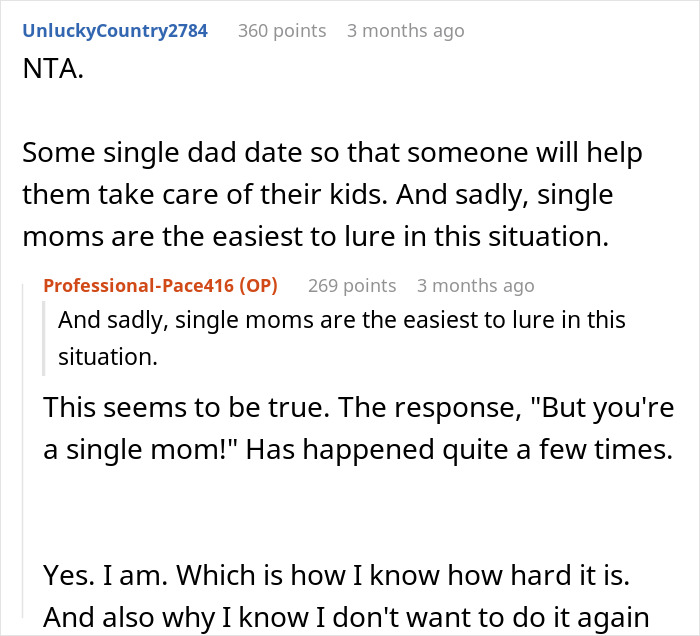 UnluckyCountry2784 360 points 3 months ago

NTA.

Some single dad date so that someone will help them take care of their kids. And sadly, single moms are the easiest to lure in this situation.

Professional-Pace416 (OP) 269 points 3 months ago

And sadly, single moms are the easiest to lure in this situation.

This seems to be true. The response, "But you're a single mom!" Has happened quite a few times.

Yes. I am. Which is how I know how hard it is. And also why I know I don't want to do it again